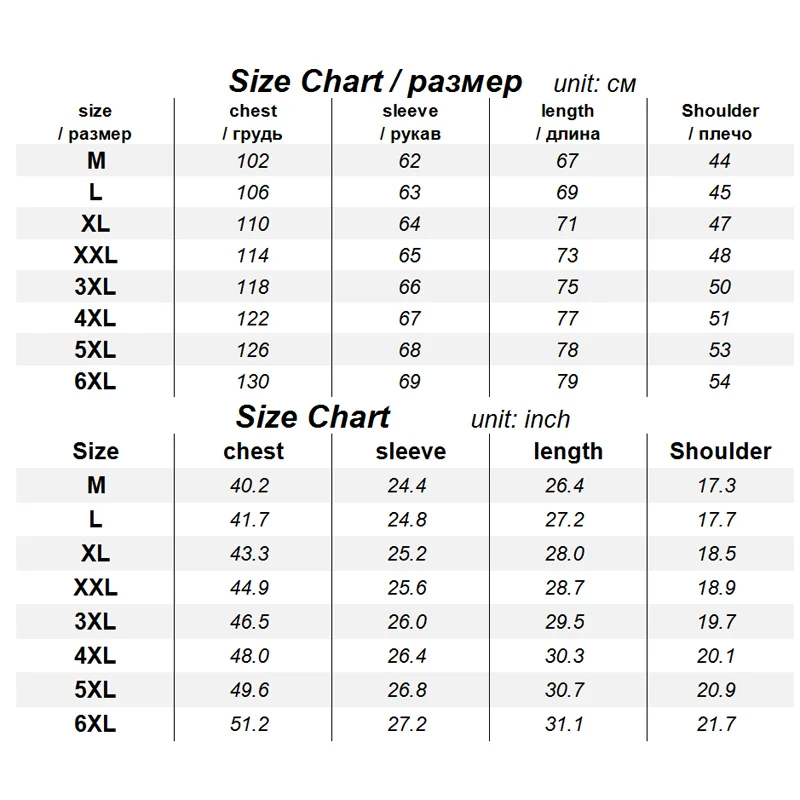 Size Chart / размер unit: см

| size / размер | chest / грудь | sleeve / рукав | length / длина | Shoulder / плечо |
|---|---|---|---|---|
| M | 102 | 62 | 67 | 44 |
| L | 106 | 63 | 69 | 45 |
| XL | 110 | 64 | 71 | 47 |
| XXL | 114 | 65 | 73 | 48 |
| 3XL | 118 | 66 | 75 | 50 |
| 4XL | 122 | 67 | 77 | 51 |
| 5XL | 126 | 68 | 78 | 53 |
| 6XL | 130 | 69 | 79 | 54 |

Size Chart unit: inch

| Size | chest | sleeve | length | Shoulder |
|---|---|---|---|---|
| M | 40.2 | 24.4 | 26.4 | 17.3 |
| L | 41.7 | 24.8 | 27.2 | 17.7 |
| XL | 43.3 | 25.2 | 28.0 | 18.5 |
| XXL | 44.9 | 25.6 | 28.7 | 18.9 |
| 3XL | 46.5 | 26.0 | 29.5 | 19.7 |
| 4XL | 48.0 | 26.4 | 30.3 | 20.1 |
| 5XL | 49.6 | 26.8 | 30.7 | 20.9 |
| 6XL | 51.2 | 27.2 | 31.1 | 21.7 |